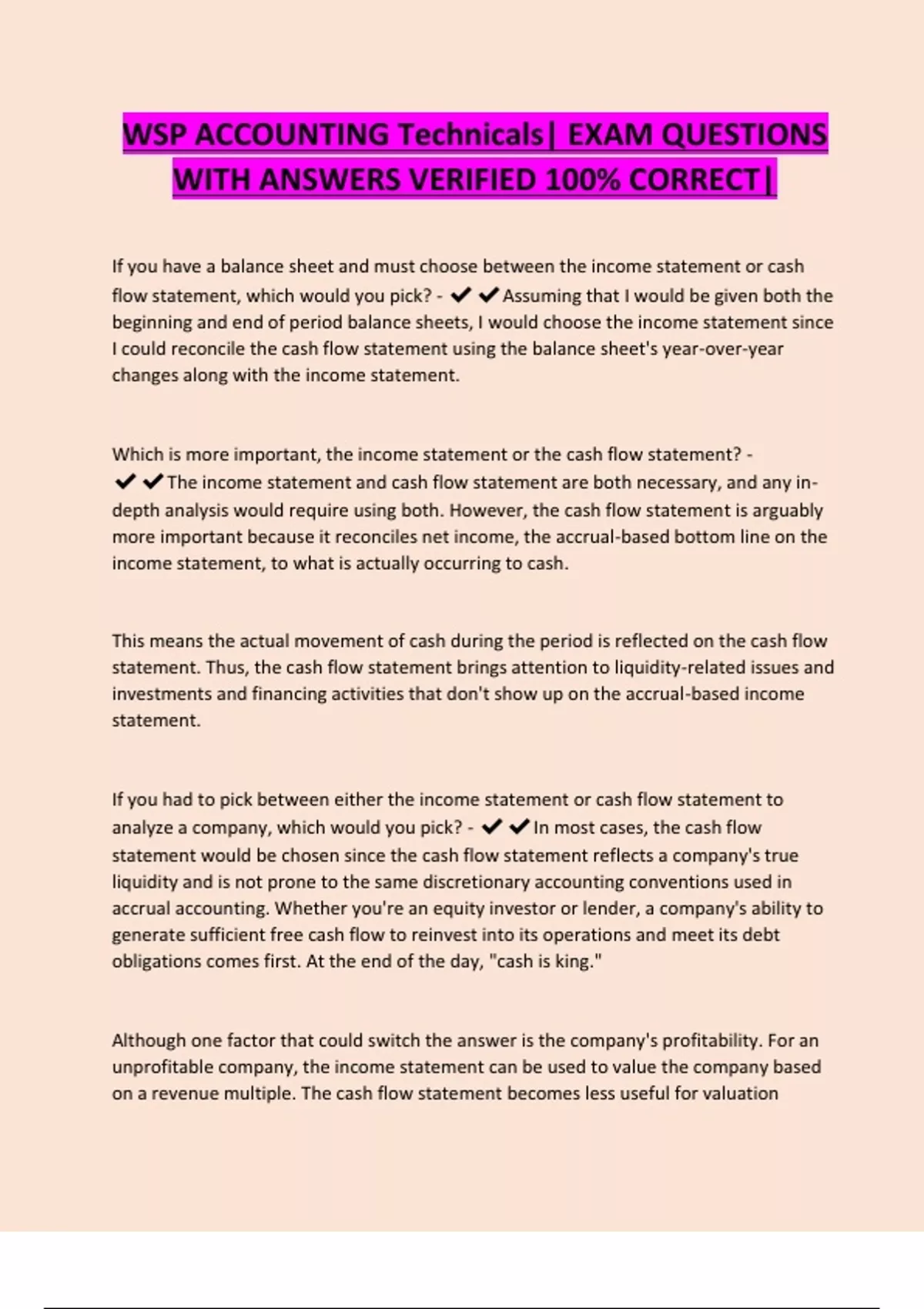 WSP ACCOUNTING Technicals| EXAM QUESTIONS WITH ANSWERS VERIFIED 100% CORRECT|

If you have a balance sheet and must choose between the income statement or cash flow statement, which would you pick? - ✔✔Assuming that I would be given both the beginning and end of period balance sheets, I would choose the income statement since I could reconcile the cash flow statement using the balance sheet's year-over-year changes along with the income statement.

Which is more important, the income statement or the cash flow statement? - ✔✔The income statement and cash flow statement are both necessary, and any in-depth analysis would require using both. However, the cash flow statement is arguably more important because it reconciles net income, the accrual-based bottom line on the income statement, to what is actually occurring to cash.

This means the actual movement of cash during the period is reflected on the cash flow statement. Thus, the cash flow statement brings attention to liquidity-related issues and investments and financing activities that don't show up on the accrual-based income statement.

If you had to pick between either the income statement or cash flow statement to analyze a company, which would you pick? - ✔✔In most cases, the cash flow statement would be chosen since the cash flow statement reflects a company's true liquidity and is not prone to the same discretionary accounting conventions used in accrual accounting. Whether you're an equity investor or lender, a company's ability to generate sufficient free cash flow to reinvest into its operations and meet its debt obligations comes first. At the end of the day, "cash is king."

Although one factor that could switch the answer is the company's profitability. For an unprofitable company, the income statement can be used to value the company based on a revenue multiple. The cash flow statement becomes less useful for valuation